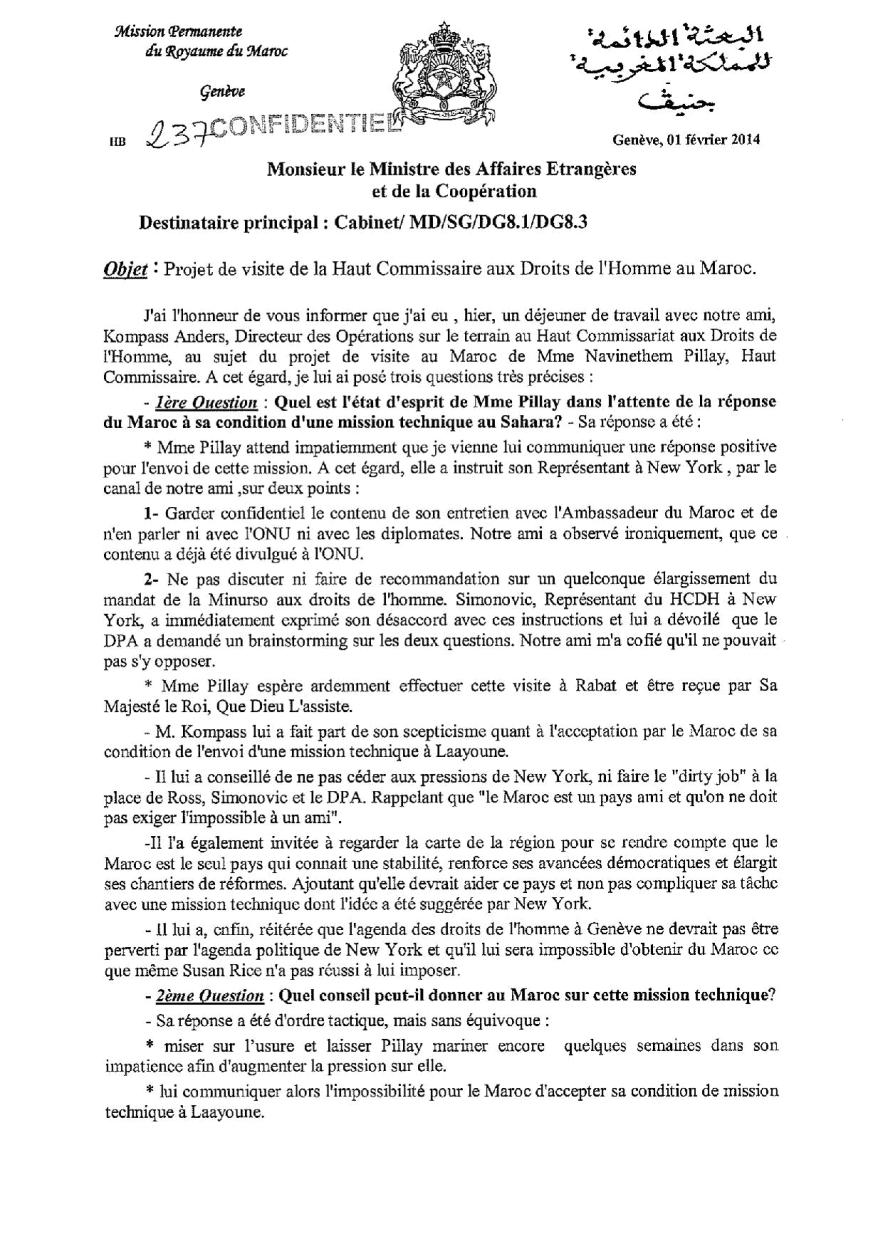 Mission Permanente
du Royaume du Maroc

Genève

البعثة الدائمة
للمملكة المغربية
جنيف

HB 237 CONFIDENTIEL

Genève, 01 février 2014

Monsieur le Ministre des Affaires Etrangères et de la Coopération

Destinataire principal : Cabinet/ MD/SG/DG8.1/DG8.3

Objet : Projet de visite de la Haut Commissaire aux Droits de l'Homme au Maroc.

J'ai l'honneur de vous informer que j'ai eu , hier, un déjeuner de travail avec notre ami, Kompass Anders, Directeur des Opérations sur le terrain au Haut Commissariat aux Droits de l'Homme, au sujet du projet de visite au Maroc de Mme Navinethem Pillay, Haut Commissaire. A cet égard, je lui ai posé trois questions très précises :

- 1ère Question : Quel est l'état d'esprit de Mme Pillay dans l'attente de la réponse du Maroc à sa condition d'une mission technique au Sahara? - Sa réponse a été :

* Mme Pillay attend impatiemment que je vienne lui communiquer une réponse positive pour l'envoi de cette mission. A cet égard, elle a instruit son Représentant à New York , par le canal de notre ami ,sur deux points :

1- Garder confidentiel le contenu de son entretien avec l'Ambassadeur du Maroc et de n'en parler ni avec l'ONU ni avec les diplomates. Notre ami a observé ironiquement, que ce contenu a déjà été divulgué à l'ONU.

2- Ne pas discuter ni faire de recommandation sur un quelconque élargissement du mandat de la Minurso aux droits de l'homme. Simonovic, Représentant du HCDH à New York, a immédiatement exprimé son désaccord avec ces instructions et lui a dévoilé que le DPA a demandé un brainstorming sur les deux questions. Notre ami m'a cofié qu'il ne pouvait pas s'y opposer.

* Mme Pillay espère ardemment effectuer cette visite à Rabat et être reçue par Sa Majesté le Roi, Que Dieu L'assiste.

- M. Kompass lui a fait part de son scepticisme quant à l'acceptation par le Maroc de sa condition de l'envoi d'une mission technique à Laayoune.

- Il lui a conseillé de ne pas céder aux pressions de New York, ni faire le "dirty job" à la place de Ross, Simonovic et le DPA. Rappelant que "le Maroc est un pays ami et qu'on ne doit pas exiger l'impossible à un ami".

-Il l'a également invitée à regarder la carte de la région pour se rendre compte que le Maroc est le seul pays qui connait une stabilité, renforce ses avancées démocratiques et élargit ses chantiers de réformes. Ajoutant qu'elle devrait aider ce pays et non pas compliquer sa tâche avec une mission technique dont l'idée a été suggérée par New York.

- Il lui a, enfin, réitérée que l'agenda des droits de l'homme à Genève ne devrait pas être perverti par l'agenda politique de New York et qu'il lui sera impossible d'obtenir du Maroc ce que même Susan Rice n'a pas réussi à lui imposer.

- 2ème Question : Quel conseil peut-il donner au Maroc sur cette mission technique?

- Sa réponse a été d'ordre tactique, mais sans équivoque :

* miser sur l'usure et laisser Pillay mariner encore quelques semaines dans son impatience afin d'augmenter la pression sur elle.

* lui communiquer alors l'impossibilité pour le Maroc d'accepter sa condition de mission technique à Laayoune.